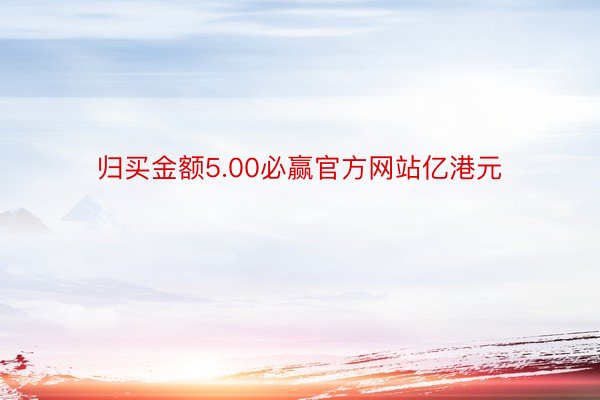 归买金额5.00必赢官方网站亿港元